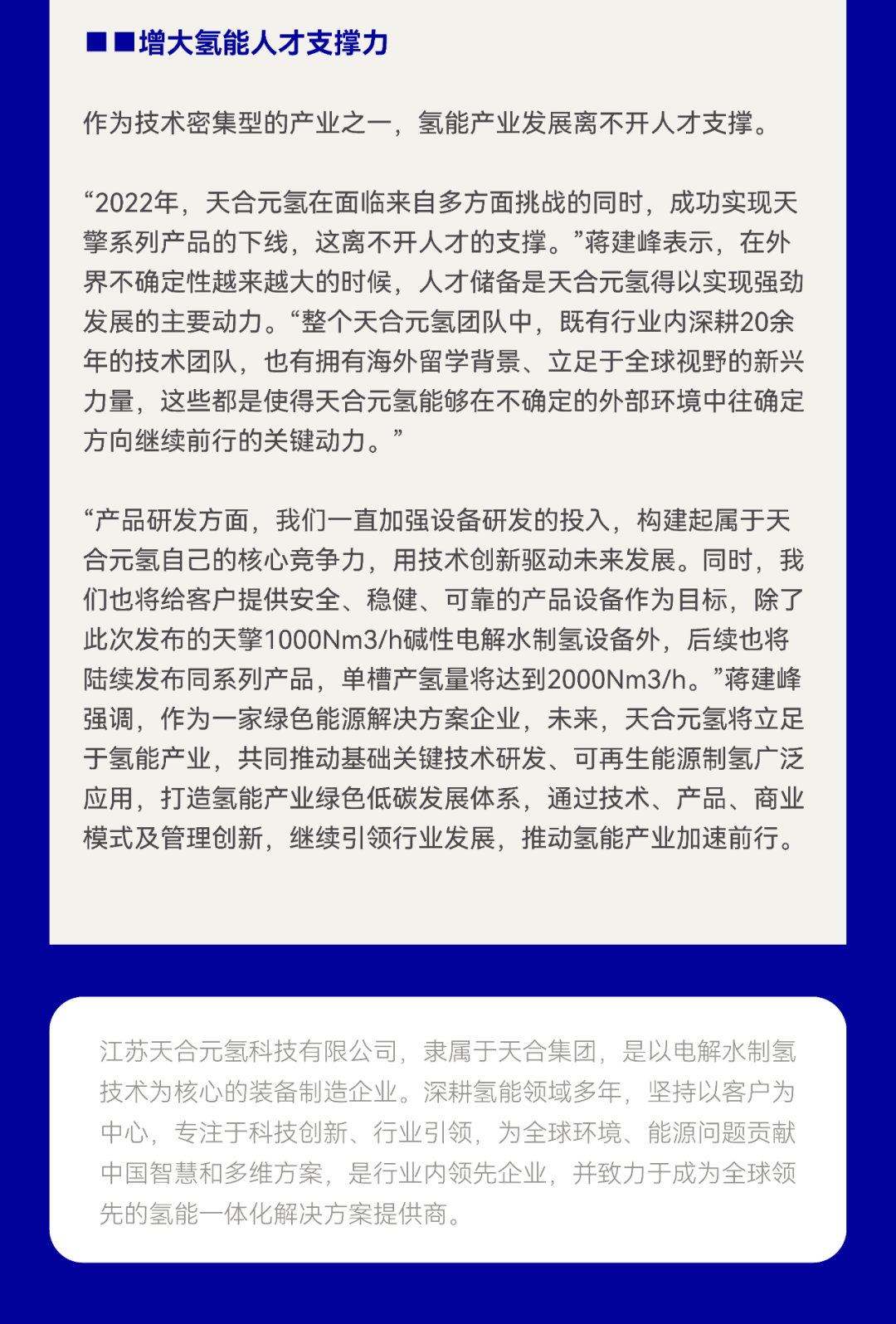 ■■增大氢能人才支撑力

作为技术密集型的产业之一，氢能产业发展离不开人才支撑。

“2022年，天合元氢在面临来自多方面挑战的同时，成功实现天擎系列产品的下线，这离不开人才的支撑。”蒋建峰表示，在外界不确定性越来越大的时候，人才储备是天合元氢得以实现强劲发展的主要动力。“整个天合元氢团队中，既有行业内深耕20余年的技术团队，也有拥有海外留学背景、立足于全球视野的新兴力量，这些都是使得天合元氢能够在不确定的外部环境中往确定方向继续前行的关键动力。”

“产品研发方面，我们一直加强设备研发的投入，构建起属于天合元氢自己的核心竞争力，用技术创新驱动未来发展。同时，我们也将给客户提供安全、稳健、可靠的产品设备作为目标，除了此次发布的天擎1000Nm3/h碱性电解水制氢设备外，后续也将陆续发布同系列产品，单槽产氢量将达到2000Nm3/h。”蒋建峰强调，作为一家绿色能源解决方案企业，未来，天合元氢将立足于氢能产业，共同推动基础关键技术研发、可再生能源制氢广泛应用，打造氢能产业绿色低碳发展体系，通过技术、产品、商业模式及管理创新，继续引领行业发展，推动氢能产业加速前行。

江苏天合元氢科技有限公司，隶属于天合集团，是以电解水制氢技术为核心的装备制造企业。深耕氢能领域多年，坚持以客户为中心，专注于科技创新、行业引领，为全球环境、能源问题贡献中国智慧和多维方案，是行业内领先企业，并致力于成为全球领先的氢能一体化解决方案提供商。